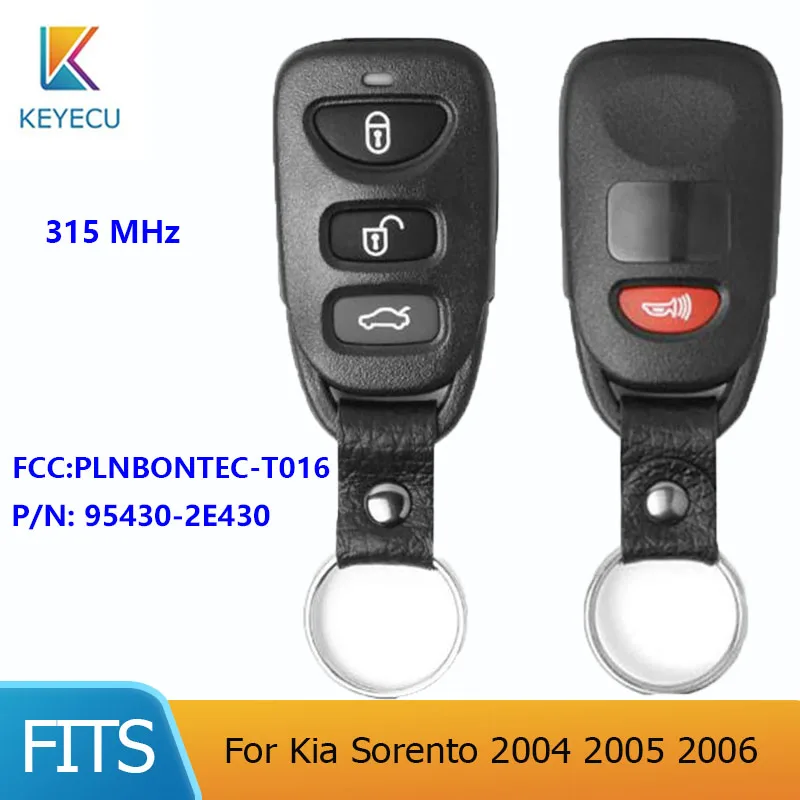 KEYECU

315 MHz

FCC:PLNBONTEC-T016
P/N: 95430-2E430

FITS

For Kia Sorento 2004 2005 2006